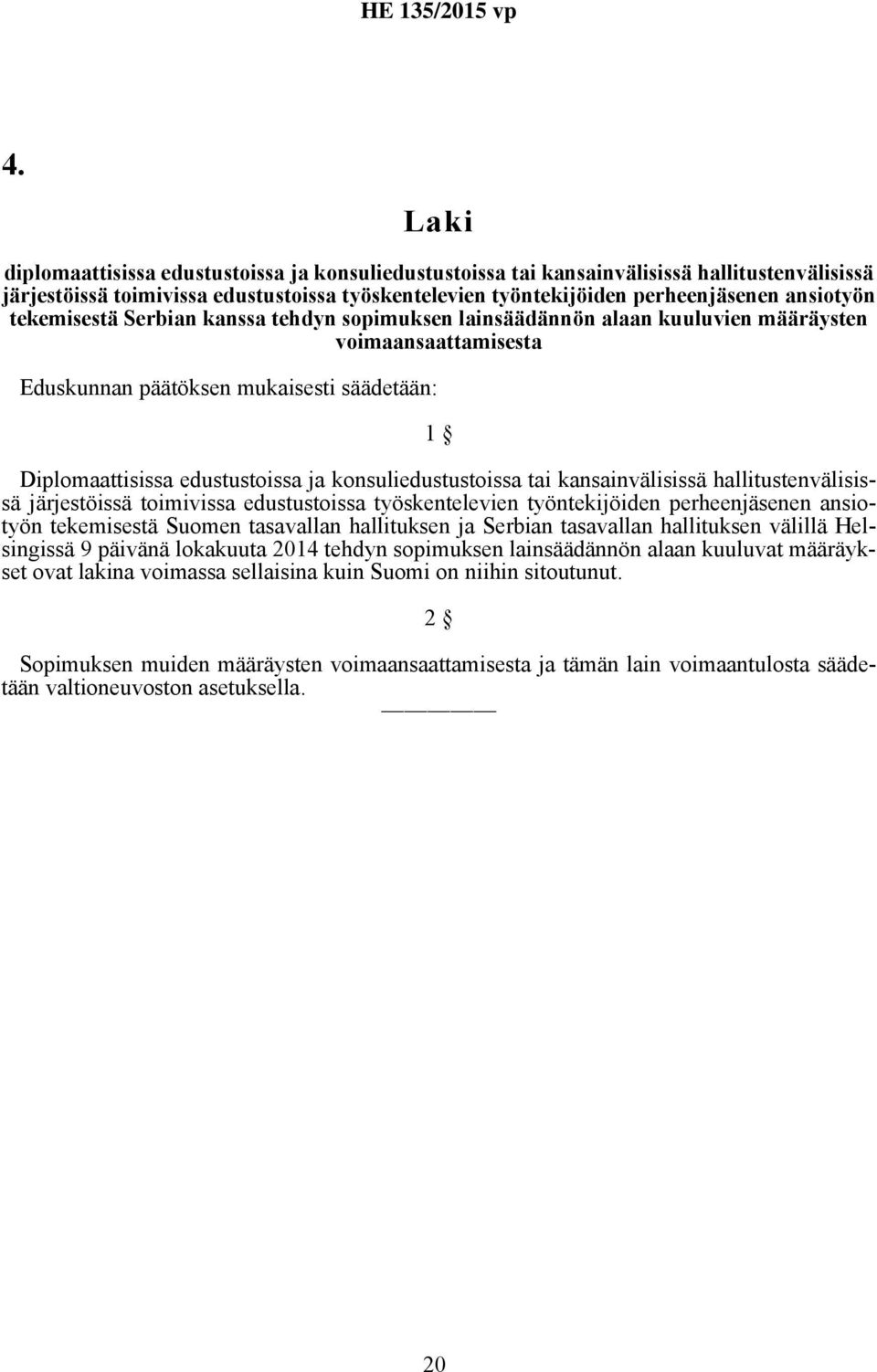 HE 135/2015 vp

4.

Laki

diplomaattisissa edustustoissa ja konsuliedustustoissa tai kansainvälisissä hallitustenvälisissä järjestöissä toimivissa edustustoissa työskentelevien työntekijöiden perheenjäsenen ansiotyön tekemisestä Serbian kanssa tehdyn sopimuksen lainsäädännön alaan kuuluvien määräysten voimaansaattamisesta

Eduskunnan päätöksen mukaisesti säädetään:

1 §

Diplomaattisissa edustustoissa ja konsuliedustustoissa tai kansainvälisissä hallitustenvälisissä järjestöissä toimivissa edustustoissa työskentelevien työntekijöiden perheenjäsenen ansiotyön tekemisestä Suomen tasavallan hallituksen ja Serbian tasavallan hallituksen välillä Helsingissä 9 päivänä lokakuuta 2014 tehdyn sopimuksen lainsäädännön alaan kuuluvat määräykset ovat lakina voimassa sellaisina kuin Suomi on niihin sitoutunut.

2 §

Sopimuksen muiden määräysten voimaansaattamisesta ja tämän lain voimaantulosta säädetään valtioneuvoston asetuksella.

20